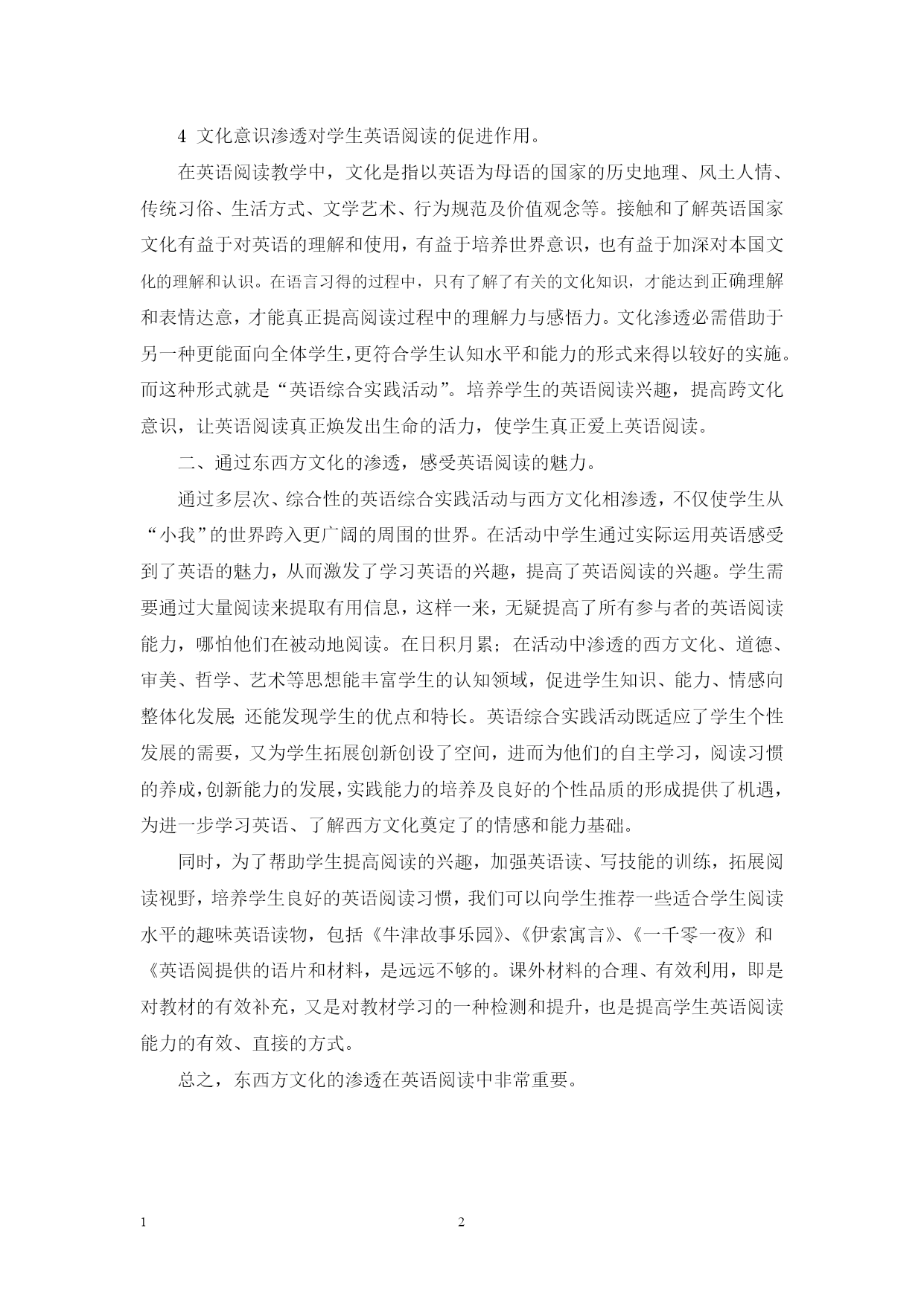 4 文化意识渗透对学生英语阅读的促进作用。

在英语阅读教学中，文化是指以英语为母语的国家的历史地理、风土人情、传统习俗、生活方式、文学艺术、行为规范及价值观念等。接触和了解英语国家文化有益于对英语的理解和使用，有益于培养世界意识，也有益于加深对本国文化的理解和认识。在语言习得的过程中，只有了解了有关的文化知识，才能达到正确理解和表情达意，才能真正提高阅读过程中的理解力与感悟力。文化渗透必需借助于另一种更能面向全体学生，更符合学生认知水平和能力的形式来得以较好的实施。而这种形式就是“英语综合实践活动”。培养学生的英语阅读兴趣，提高跨文化意识，让英语阅读真正焕发出生命的活力，使学生真正爱上英语阅读。

二、通过东西方文化的渗透，感受英语阅读的魅力。

通过多层次、综合性的英语综合实践活动与西方文化相渗透，不仅使学生从“小我”的世界跨入更广阔的周围的世界。在活动中学生通过实际运用英语感受到了英语的魅力，从而激发了学习英语的兴趣，提高了英语阅读的兴趣。学生需要通过大量阅读来提取有用信息，这样一来，无疑提高了所有参与者的英语阅读能力，哪怕他们在被动地阅读。在日积月累；在活动中渗透的西方文化、道德、审美、哲学、艺术等思想能丰富学生的认知领域，促进学生知识、能力、情感向整体化发展;还能发现学生的优点和特长。英语综合实践活动既适应了学生个性发展的需要，又为学生拓展创新创设了空间，进而为他们的自主学习，阅读习惯的养成，创新能力的发展，实践能力的培养及良好的个性品质的形成提供了机遇，为进一步学习英语、了解西方文化奠定了的情感和能力基础。

同时，为了帮助学生提高阅读的兴趣，加强英语读、写技能的训练，拓展阅读视野，培养学生良好的英语阅读习惯，我们可以向学生推荐一些适合学生阅读水平的趣味英语读物，包括《牛津故事乐园》、《伊索寓言》、《一千零一夜》和《英语阅提供的语片和材料，是远远不够的。课外材料的合理、有效利用，即是对教材的有效补充，又是对教材学习的一种检测和提升，也是提高学生英语阅读能力的有效、直接的方式。

总之，东西方文化的渗透在英语阅读中非常重要。

1 2